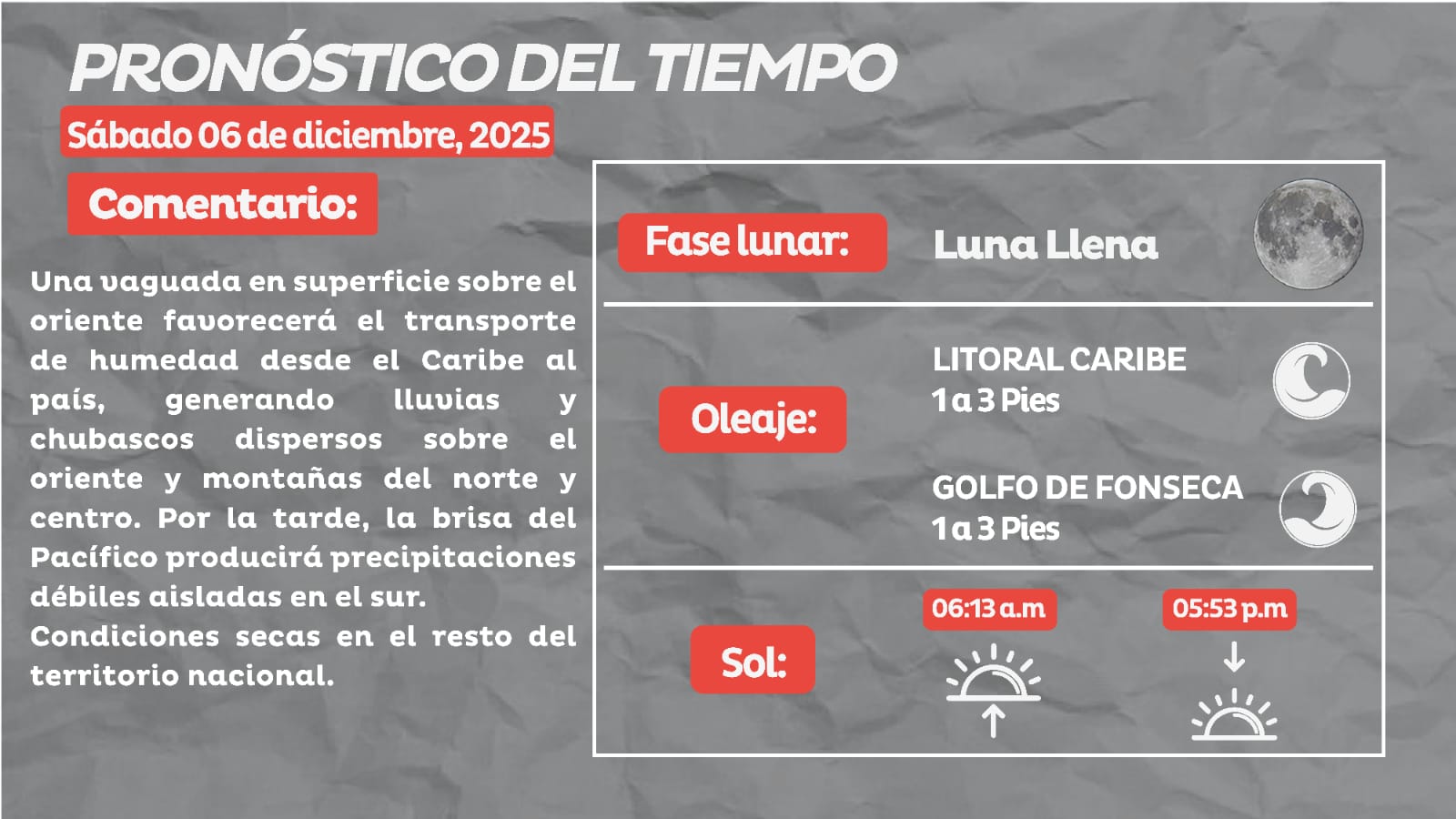 PRONÓSTICO DEL TIEMPO

Sábado 06 de diciembre, 2025

Comentario:

Una vaguada en superficie sobre el oriente favorecerá el transporte de humedad desde el Caribe al país, generando lluvias y chubascos dispersos sobre el oriente y montañas del norte y centro. Por la tarde, la brisa del Pacífico producirá precipitaciones débiles aisladas en el sur.
Condiciones secas en el resto del territorio nacional.

Fase lunar:

Luna Llena

Oleaje:

LITORAL CARIBE
1 a 3 Pies

GOLFO DE FONSECA
1 a 3 Pies

Sol:

06:13 a.m

05:53 p.m